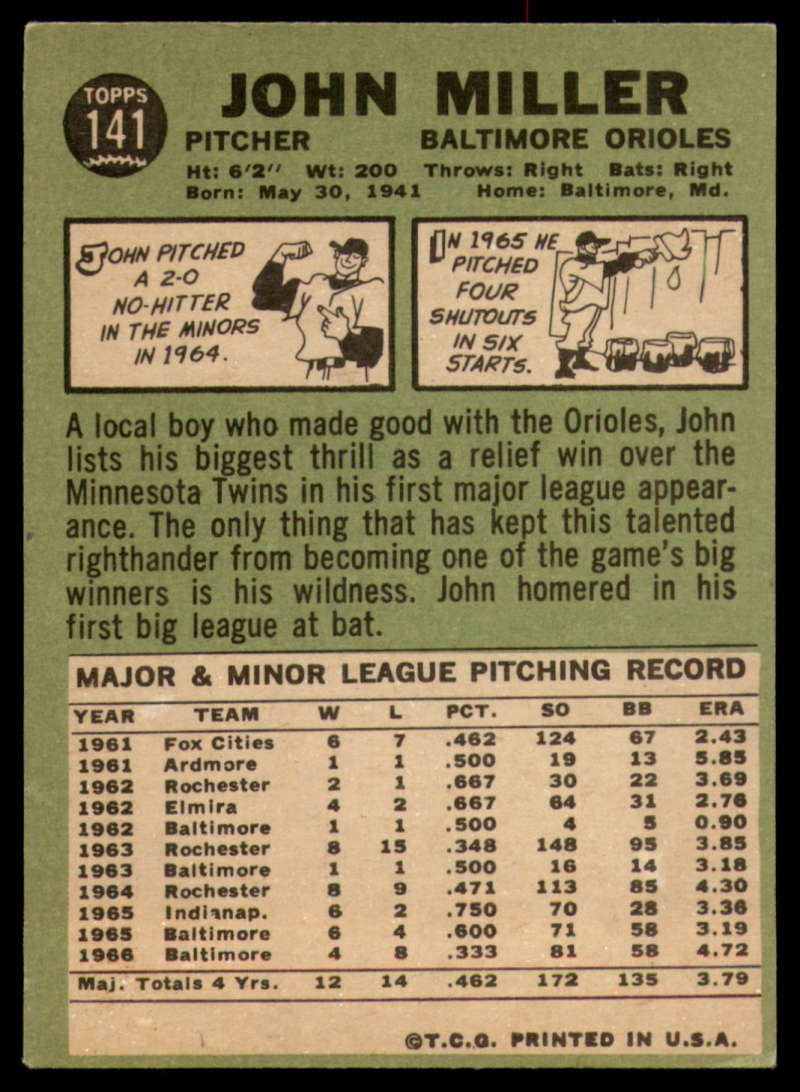 TOPPS
141

JOHN MILLER

PITCHER BALTIMORE ORIOLES

Ht: 6'2" Wt: 200 Throws: Right Bats: Right
Born: May 30, 1941 Home: Baltimore, Md.

JOHN PITCHED A 2-0 NO-HITTER IN THE MINORS IN 1964.

IN 1965 HE PITCHED FOUR SHUTOUTS IN SIX STARTS.

A local boy who made good with the Orioles, John lists his biggest thrill as a relief win over the Minnesota Twins in his first major league appearance. The only thing that has kept this talented righthander from becoming one of the game's big winners is his wildness. John homered in his first big league at bat.

MAJOR & MINOR LEAGUE PITCHING RECORD

| YEAR | TEAM | W | L | PCT. | SO | BB | ERA |
|---|---|---|---|---|---|---|---|
| 1961 | Fox Cities | 6 | 7 | .462 | 124 | 67 | 2.43 |
| 1961 | Ardmore | 1 | 1 | .500 | 19 | 13 | 5.85 |
| 1962 | Rochester | 2 | 1 | .667 | 30 | 22 | 3.69 |
| 1962 | Elmira | 4 | 2 | .667 | 64 | 31 | 2.76 |
| 1962 | Baltimore | 1 | 1 | .500 | 4 | 5 | 0.90 |
| 1963 | Rochester | 8 | 15 | .348 | 148 | 95 | 3.85 |
| 1963 | Baltimore | 1 | 1 | .500 | 16 | 14 | 3.18 |
| 1964 | Rochester | 8 | 9 | .471 | 113 | 85 | 4.30 |
| 1965 | Indianap. | 6 | 2 | .750 | 70 | 28 | 3.36 |
| 1965 | Baltimore | 6 | 4 | .600 | 71 | 58 | 3.19 |
| 1966 | Baltimore | 4 | 8 | .333 | 81 | 58 | 4.72 |
| Maj. Totals 4 Yrs. | | 12 | 14 | .462 | 172 | 135 | 3.79 |

©T.C.G. PRINTED IN U.S.A.